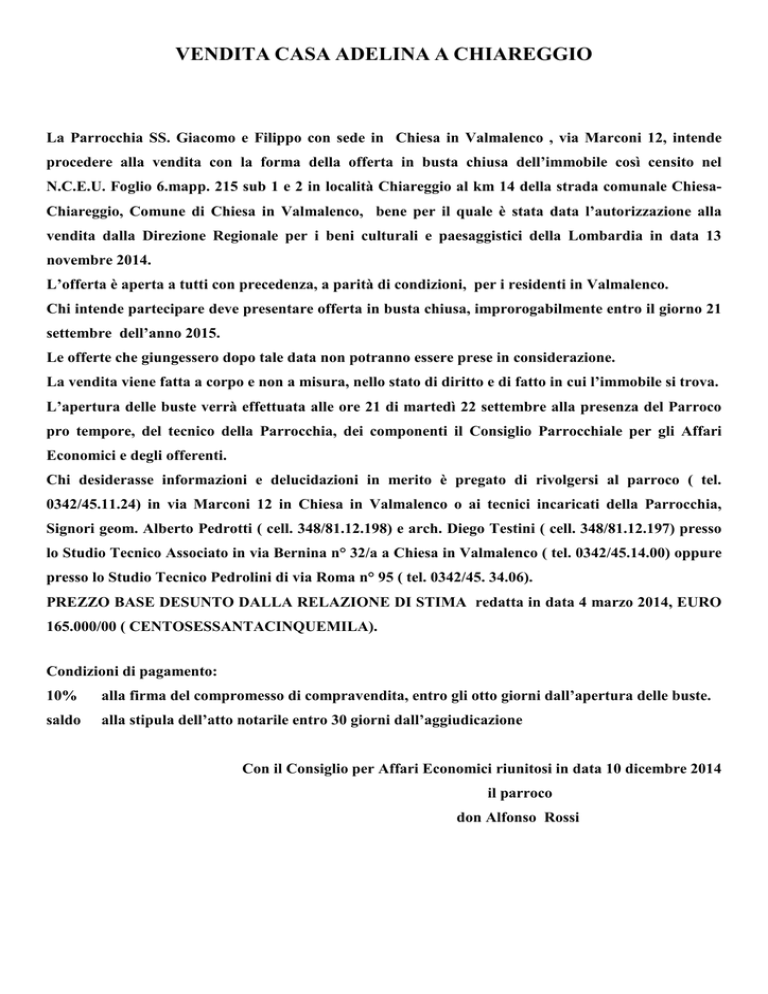 VENDITA CASA ADELINA A CHIAREGGIO

La Parrocchia SS. Giacomo e Filippo con sede in Chiesa in Valmalenco , via Marconi 12, intende procedere alla vendita con la forma della offerta in busta chiusa dell'immobile così censito nel N.C.E.U. Foglio 6.mapp. 215 sub 1 e 2 in località Chiareggio al km 14 della strada comunale Chiesa-Chiareggio, Comune di Chiesa in Valmalenco, bene per il quale è stata data l'autorizzazione alla vendita dalla Direzione Regionale per i beni culturali e paesaggistici della Lombardia in data 13 novembre 2014.
L'offerta è aperta a tutti con precedenza, a parità di condizioni, per i residenti in Valmalenco.
Chi intende partecipare deve presentare offerta in busta chiusa, improrogabilmente entro il giorno 21 settembre dell'anno 2015.
Le offerte che giungessero dopo tale data non potranno essere prese in considerazione.
La vendita viene fatta a corpo e non a misura, nello stato di diritto e di fatto in cui l'immobile si trova.
L'apertura delle buste verrà effettuata alle ore 21 di martedì 22 settembre alla presenza del Parroco pro tempore, del tecnico della Parrocchia, dei componenti il Consiglio Parrocchiale per gli Affari Economici e degli offerenti.
Chi desiderasse informazioni e delucidazioni in merito è pregato di rivolgersi al parroco ( tel. 0342/45.11.24) in via Marconi 12 in Chiesa in Valmalenco o ai tecnici incaricati della Parrocchia, Signori geom. Alberto Pedrotti ( cell. 348/81.12.198) e arch. Diego Testini ( cell. 348/81.12.197) presso lo Studio Tecnico Associato in via Bernina n° 32/a a Chiesa in Valmalenco ( tel. 0342/45.14.00) oppure presso lo Studio Tecnico Pedrolini di via Roma n° 95 ( tel. 0342/45. 34.06).
PREZZO BASE DESUNTO DALLA RELAZIONE DI STIMA redatta in data 4 marzo 2014, EURO 165.000/00 ( CENTOSESSANTACINQUEMILA).

Condizioni di pagamento:
10% alla firma del compromesso di compravendita, entro gli otto giorni dall'apertura delle buste.
saldo alla stipula dell'atto notarile entro 30 giorni dall'aggiudicazione

Con il Consiglio per Affari Economici riunitosi in data 10 dicembre 2014
il parroco
don Alfonso Rossi